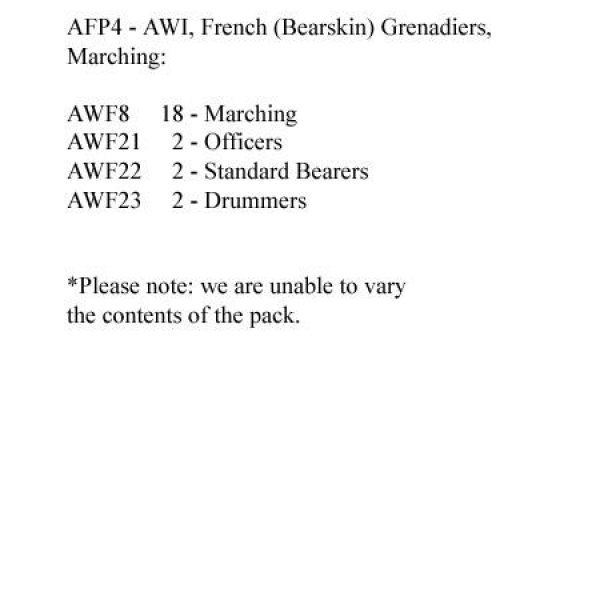 AFP4 - AWI, French (Bearskin) Grenadiers, Marching:

AWF8 18 - Marching
AWF21 2 - Officers
AWF22 2 - Standard Bearers
AWF23 2 - Drummers

*Please note: we are unable to vary the contents of the pack.